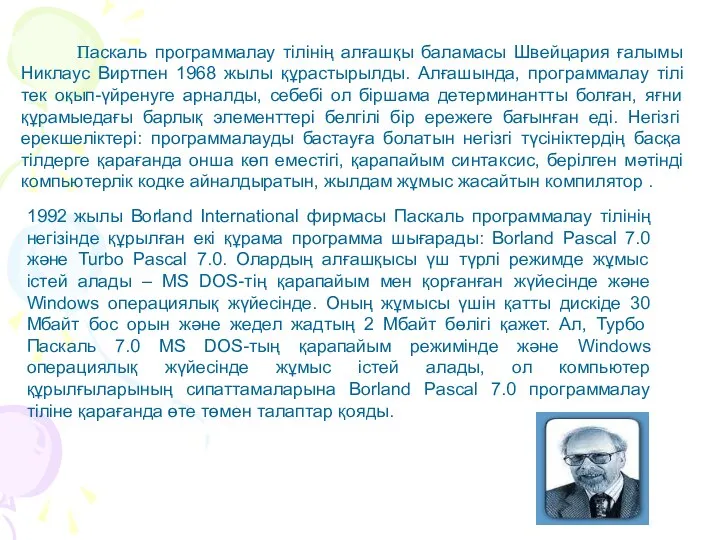 Паскаль программалау тілінің алғашқы баламасы Швейцария ғалымы Никлаус Виртпен 1968 жылы құрастырылды. Алғашында, программалау тілі тек оқып-үйренуге арналды, себебі ол біршама детерминантты болған, яғни құрамыедағы барлық элементтері белгілі бір ережеге бағынған еді. Негізгі ерекшеліктері: программалауды бастауға болатын негізгі түсініктердің басқа тілдерге қарағанда онша көп еместігі, қарапайым синтаксис, берілген мәтінді компьютерлік кодке айналдыратын, жылдам жұмыс жасайтын компилятор .

1992 жылы Borland International фирмасы Паскаль программалау тілінің негізінде құрылған екі құрама программа шығарады: Borland Pascal 7.0 және Turbo Pascal 7.0. Олардың алғашқысы үш түрлі режимде жұмыс істей алады – MS DOS-тің қарапайым мен қорғанған жүйесінде және Windows операциялық жүйесінде. Оның жұмысы үшін қатты дискіде 30 Мбайт бос орын және жедел жадтың 2 Мбайт бөлігі қажет. Ал, Турбо Паскаль 7.0 MS DOS-тың қарапайым режимінде және Windows операциялық жүйесінде жұмыс істей алады, ол компьютер құрылғыларының сипаттамаларына Borland Pascal 7.0 программалау тіліне қарағанда өте төмен талаптар қояды.